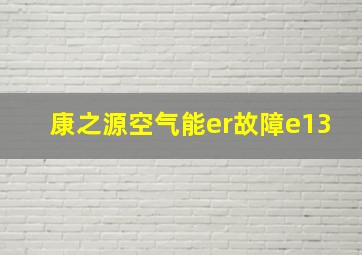 康之源空气能er故障e13